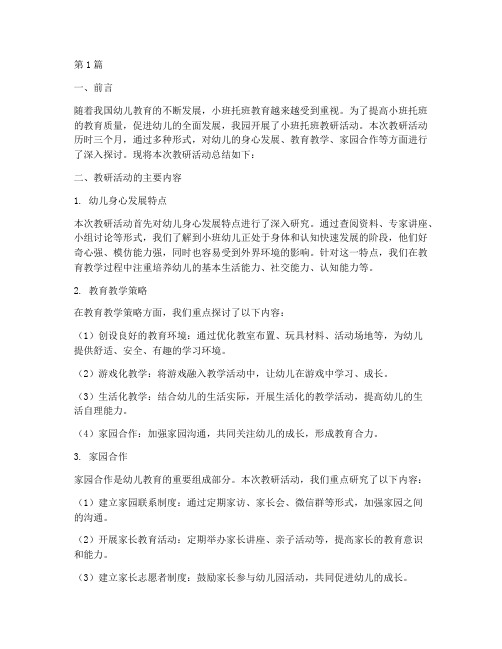 第1篇

一、前言

随着我国幼儿教育的不断发展，小班托班教育越来越受到重视。为了提高小班托班的教育质量，促进幼儿的全面发展，我园开展了小班托班教研活动。本次教研活动历时三个月，通过多种形式，对幼儿的身心发展、教育教学、家园合作等方面进行了深入探讨。现将本次教研活动总结如下：

二、教研活动的主要内容

1. 幼儿身心发展特点

本次教研活动首先对幼儿身心发展特点进行了深入研究。通过查阅资料、专家讲座、小组讨论等形式，我们了解到小班幼儿正处于身体和认知快速发展的阶段，他们好奇心强、模仿能力强，同时也容易受到外界环境的影响。针对这一特点，我们在教育教学过程中注重培养幼儿的基本生活能力、社交能力、认知能力等。

2. 教育教学策略

在教育教学策略方面，我们重点探讨了以下内容：

（1）创设良好的教育环境：通过优化教室布置、玩具材料、活动场地等，为幼儿提供舒适、安全、有趣的学习环境。

（2）游戏化教学：将游戏融入教学活动中，让幼儿在游戏中学习、成长。

（3）生活化教学：结合幼儿的生活实际，开展生活化的教学活动，提高幼儿的生活自理能力。

（4）家园合作：加强家园沟通，共同关注幼儿的成长，形成教育合力。

3. 家园合作

家园合作是幼儿教育的重要组成部分。本次教研活动，我们重点研究了以下内容：

（1）建立家园联系制度：通过定期家访、家长会、微信群等形式，加强家园之间的沟通。

（2）开展家长教育活动：定期举办家长讲座、亲子活动等，提高家长的教育意识和能力。

（3）建立家长志愿者制度：鼓励家长参与幼儿园活动，共同促进幼儿的成长。